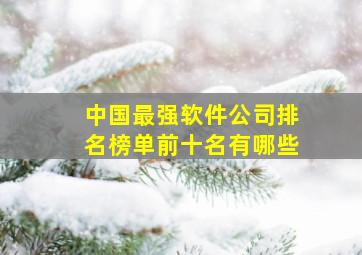 中国最强软件公司排名榜单前十名有哪些